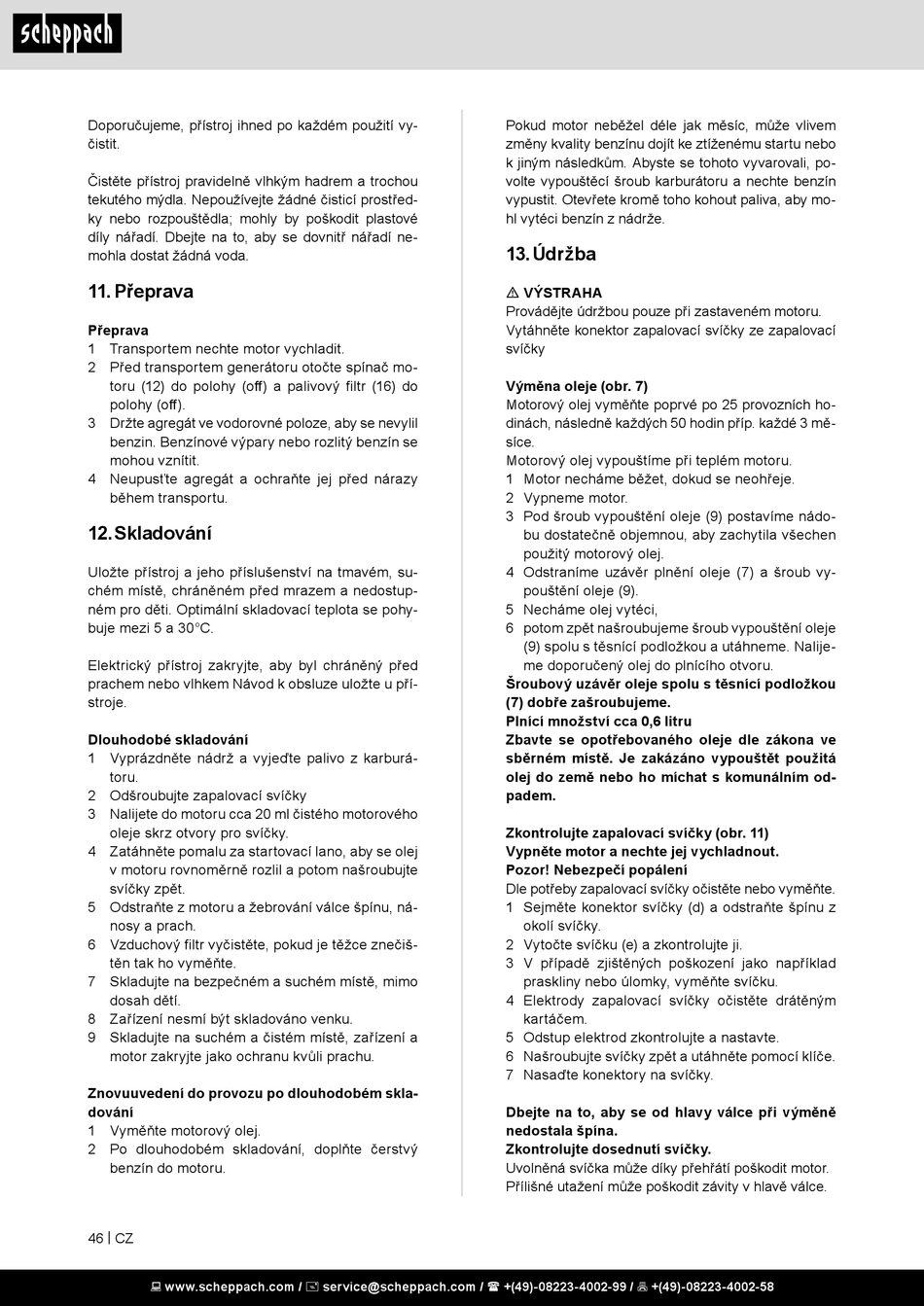 scheppach

Doporučujeme, přístroj ihned po každém použití vyčistit.

Čistěte přístroj pravidelně vlhkým hadrem a trochou tekutého mýdla. Nepoužívejte žádné čisticí prostředky nebo rozpouštědla; mohly by poškodit plastové díly nářadí. Dbejte na to, aby se dovnitř nářadí nemohla dostat žádná voda.

11. Přeprava

Přeprava
1 Transportem nechte motor vychladit.
2 Před transportem generátoru otočte spínač motoru (12) do polohy (off) a palivový filtr (16) do polohy (off).
3 Držte agregát ve vodorovné poloze, aby se nevylil benzin. Benzínové výpary nebo rozlitý benzín se mohou vznítit.
4 Neupusťte agregát a ochraňte jej před nárazy během transportu.

12. Skladování

Uložte přístroj a jeho příslušenství na tmavém, suchém místě, chráněném před mrazem a nedostupném pro děti. Optimální skladovací teplota se pohybuje mezi 5 a 30°C.

Elektrický přístroj zakryjte, aby byl chráněný před prachem nebo vlhkem Návod k obsluze uložte u přístroje.

Dlouhodobé skladování
1 Vyprázdněte nádrž a vyjeďte palivo z karburátoru.
2 Odšroubujte zapalovací svíčky
3 Nalijete do motoru cca 20 ml čistého motorového oleje skrz otvory pro svíčky.
4 Zatáhněte pomalu za startovací lano, aby se olej v motoru rovnoměrně rozlil a potom našroubujte svíčky zpět.
5 Odstraňte z motoru a žebrování válce špínu, nánosy a prach.
6 Vzduchový filtr vyčistěte, pokud je těžce znečištěn tak ho vyměňte.
7 Skladujte na bezpečném a suchém místě, mimo dosah dětí.
8 Zařízení nesmí být skladováno venku.
9 Skladujte na suchém a čistém místě, zařízení a motor zakryjte jako ochranu kvůli prachu.

Znovuuvedení do provozu po dlouhodobém skladování
1 Vyměňte motorový olej.
2 Po dlouhodobém skladování, doplňte čerstvý benzín do motoru.

Pokud motor neběžel déle jak měsíc, může vlivem změny kvality benzínu dojít ke ztíženému startu nebo k jiným následkům. Abyste se tohoto vyvarovali, povolte vypouštěcí šroub karburátoru a nechte benzín vypustit. Otevřete kromě toho kohout paliva, aby mohl vytéci benzín z nádrže.

13. Údržba

⚠ VÝSTRAHA
Provádějte údržbou pouze při zastaveném motoru. Vytáhněte konektor zapalovací svíčky ze zapalovací svíčky

Výměna oleje (obr. 7)
Motorový olej vyměňte poprvé po 25 provozních hodinách, následně každých 50 hodin příp. každé 3 měsíce.
Motorový olej vypouštíme při teplém motoru.
1 Motor necháme běžet, dokud se neohřeje.
2 Vypneme motor.
3 Pod šroub vypouštění oleje (9) postavíme nádobu dostatečně objemnou, aby zachytila všechen použitý motorový olej.
4 Odstraníme uzávěr plnění oleje (7) a šroub vypouštění oleje (9).
5 Necháme olej vytéci,
6 potom zpět našroubujeme šroub vypouštění oleje (9) spolu s těsnící podložkou a utáhneme. Nalijeme doporučený olej do plnícího otvoru.
Šroubový uzávěr oleje spolu s těsnící podložkou (7) dobře zašroubujeme.
Plnicí množství cca 0,6 litru
Zbavte se opotřebovaného oleje dle zákona ve sběrném místě. Je zakázáno vypouštět použitá olej do země nebo ho míchat s komunálním odpadem.

Zkontrolujte zapalovací svíčky (obr. 11)
Vypněte motor a nechte jej vychladnout.
Pozor! Nebezpečí popálení
Dle potřeby zapalovací svíčky očistěte nebo vyměňte.
1 Sejměte konektor svíčky (d) a odstraňte špínu z okolí svíčky.
2 Vytočte svíčku (e) a zkontrolujte ji.
3 V případě zjištěných poškození jako například praskliny nebo úlomky, vyměňte svíčku.
4 Elektrody zapalovací svíčky očistěte drátěným kartáčem.
5 Odstup elektrod zkontrolujte a nastavte.
6 Našroubujte svíčky zpět a utáhněte pomocí klíče.
7 Nasaďte konektory na svíčky.

Dbejte na to, aby se od hlavy válce při výměně nedostala špína.
Zkontrolujte dosednutí svíčky.
Uvolněná svíčka může díky přehřátí poškodit motor. Přílišné utažení může poškodit závity v hlavě válce.

46 | CZ

www.scheppach.com / service@scheppach.com / +(49)-08223-4002-99 / +(49)-08223-4002-58